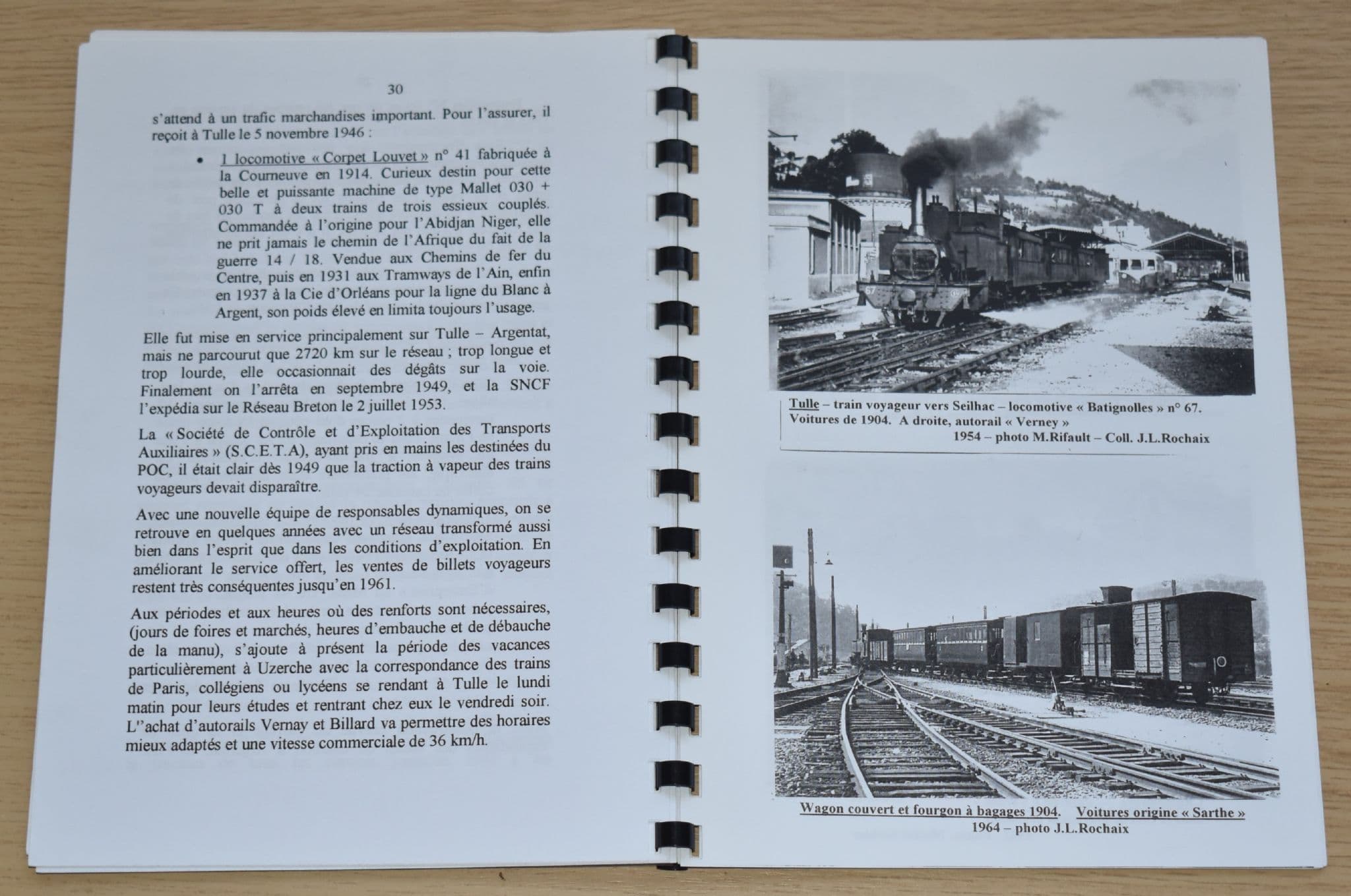 30

s'attend à un trafic marchandises important. Pour l'assurer, il reçoit à Tulle le 5 novembre 1946 :

• 1 locomotive « Corpet Louvet » n° 41 fabriquée à la Courneuve en 1914. Curieux destin pour cette belle et puissante machine de type Mallet 030 + 030 T à deux trains de trois essieux couplés. Commandée à l'origine pour l'Abidjan Niger, elle ne prit jamais le chemin de l'Afrique du fait de la guerre 14 / 18. Vendue aux Chemins de fer du Centre, puis en 1931 aux Tramways de l'Ain, enfin en 1937 à la Cie d'Orléans pour la ligne du Blanc à Argent, son poids élevé en limita toujours l'usage.

Elle fut mise en service principalement sur Tulle – Argentat, mais ne parcourut que 2720 km sur le réseau ; trop longue et trop lourde, elle occasionnait des dégâts sur la voie. Finalement on l'arrêta en septembre 1949, et la SNCF l'expédia sur le Réseau Breton le 2 juillet 1953.

La « Société de Contrôle et d'Exploitation des Transports Auxiliaires » (S.C.E.T.A), ayant pris en mains les destinées du POC, il était clair dès 1949 que la traction à vapeur des trains voyageurs devait disparaître.

Avec une nouvelle équipe de responsables dynamiques, on se retrouve en quelques années avec un réseau transformé aussi bien dans l'esprit que dans les conditions d'exploitation. En améliorant le service offert, les ventes de billets voyageurs restent très conséquentes jusqu'en 1961.

Aux périodes et aux heures où des renforts sont nécessaires, (jours de foires et marchés, heures d'embauche et de débauche de la manu), s'ajoute à présent la période des vacances particulièrement à Uzerche avec la correspondance des trains de Paris, collégiens ou lycéens se rendant à Tulle le lundi matin pour leurs études et rentrant chez eux le vendredi soir. L''achat d'autorails Vernay et Billard va permettre des horaires mieux adaptés et une vitesse commerciale de 36 km/h.

Tulle – train voyageur vers Seilhac – locomotive « Batignolles » n° 67.
Voitures de 1904. A droite, autorail « Verney »
1954 – photo M.Rifault – Coll. J.L.Rochaix

Wagon couvert et fourgon à bagages 1904. Voitures origine « Sarthe »
1964 – photo J.L.Rochaix